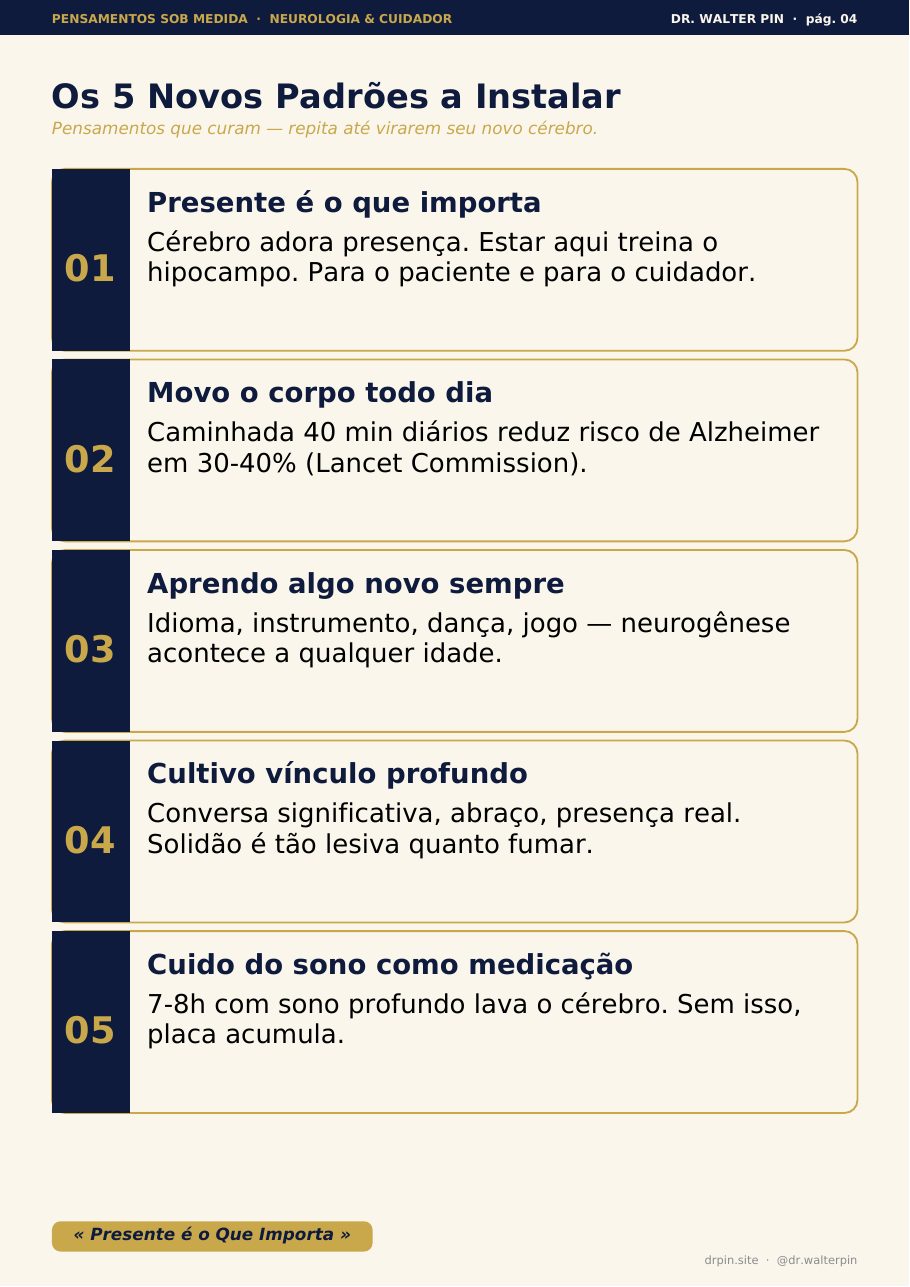 PENSAMENTOS SOB MEDIDA · NEUROLOGIA & CUIDADOR

DR. WALTER PIN · pág. 04

Os 5 Novos Padrões a Instalar

Pensamentos que curam — repita até virarem seu novo cérebro.

01

Presente é o que importa

Cérebro adora presença. Estar aqui treina o hipocampo. Para o paciente e para o cuidador.

02

Movo o corpo todo dia

Caminhada 40 min diários reduz risco de Alzheimer em 30-40% (Lancet Commission).

03

Aprendo algo novo sempre

Idioma, instrumento, dança, jogo — neurogênese acontece a qualquer idade.

04

Cultivo vínculo profundo

Conversa significativa, abraço, presença real. Solidão é tão lesiva quanto fumar.

05

Cuido do sono como medicação

7-8h com sono profundo lava o cérebro. Sem isso, placa acumula.

« Presente é o Que Importa »

drpin.site · @dr.walterpin